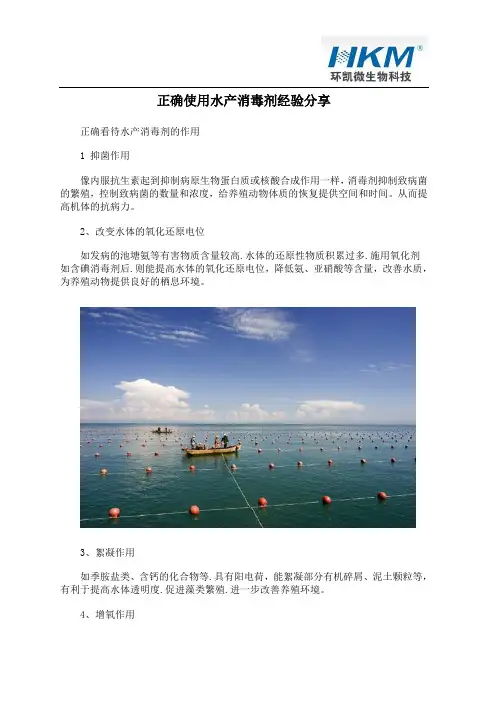 HKM®
环凯微生物科技

正确使用水产消毒剂经验分享

正确看待水产消毒剂的作用

1 抑菌作用

像内服抗生素起到抑制病原生物蛋白质或核酸合成作用一样，消毒剂抑制致病菌的繁殖，控制致病菌的数量和浓度，给养殖动物体质的恢复提供空间和时间。从而提高机体的抗病力。

2、改变水体的氧化还原电位

如发病的池塘氨等有害物质含量较高.水体的还原性物质积累过多.施用氧化剂如含碘消毒剂后.则能提高水体的氧化还原电位，降低氨、亚硝酸等含量，改善水质，为养殖动物提供良好的栖息环境。

3、絮凝作用

如季胺盐类、含钙的化合物等.具有阳电荷，能絮凝部分有机碎屑、泥土颗粒等，有利于提高水体透明度.促进藻类繁殖.进一步改善养殖环境。

4、增氧作用